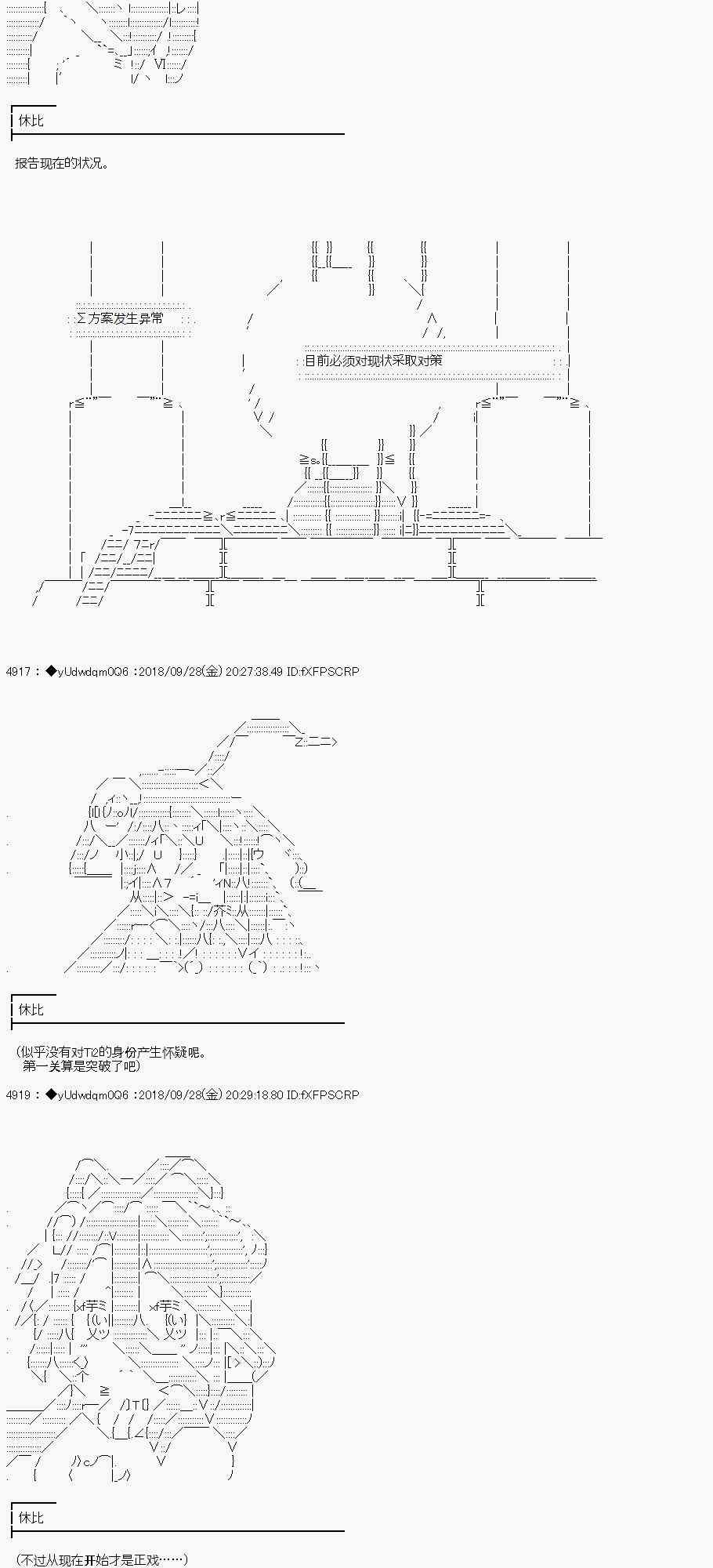 休比

报告现在的状况。

Σ方案发生异常

目前必须对现状采取对策

4917 : ◆yUdwdqm0Q6 :2018/09/28(金) 20:27:38.49 ID:fXFPSCRP

休比

(似乎没有对Ti2的身份产生怀疑呢。
第一关算是突破了吧)

4919 : ◆yUdwdqm0Q6 :2018/09/28(金) 20:29:18.80 ID:fXFPSCRP

休比

(不过从现在开始才是正戏……)